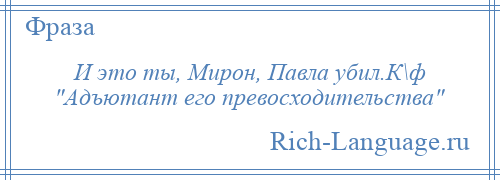 Фраза

И это ты, Мирон, Павла убил.К\ф "Адъютант его превосходительства"

Rich-Language.ru